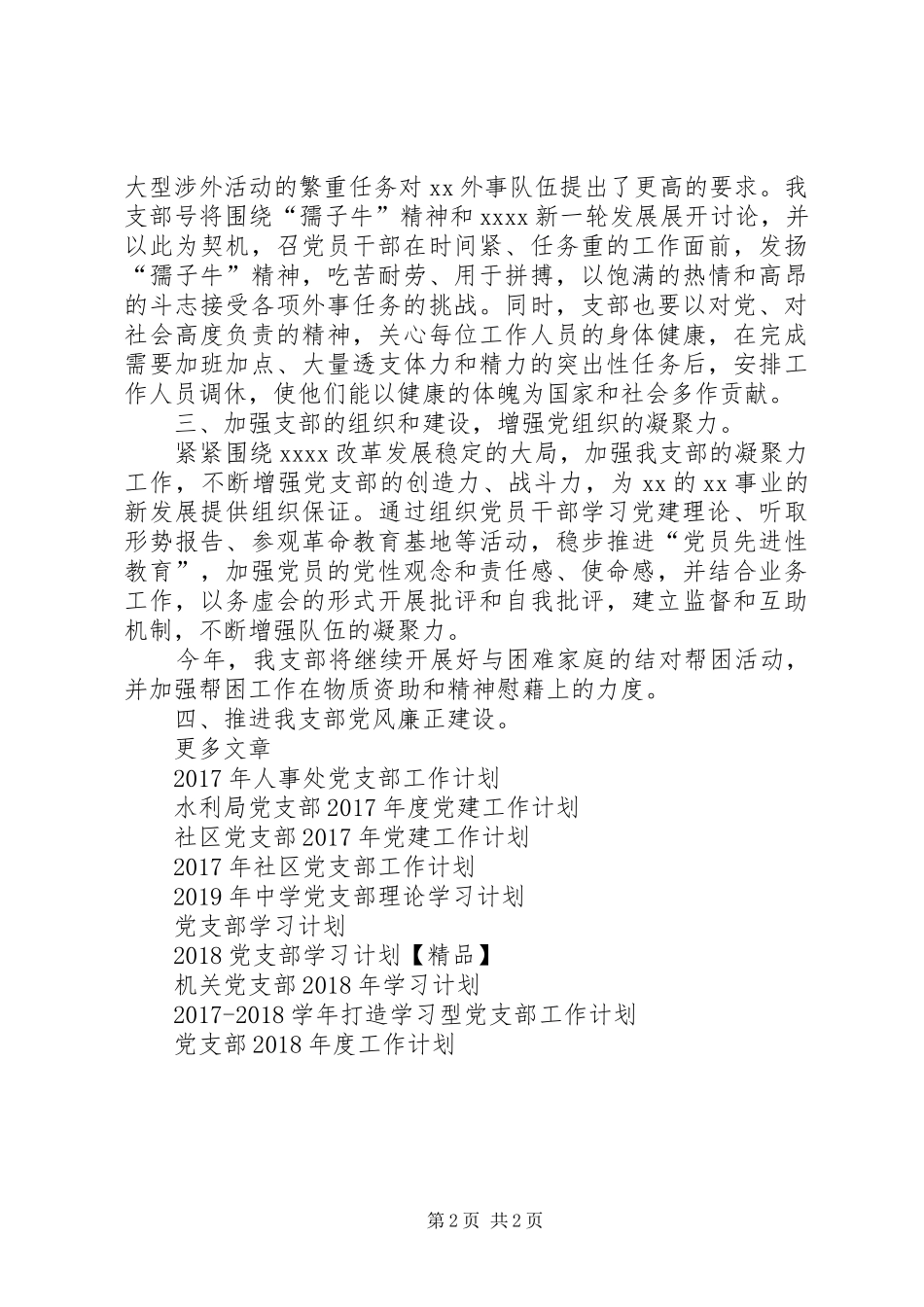 大型涉外活动的繁重任务对 xx 外事队伍提出了更高的要求。我支部号将围绕“孺子牛”精神和 xxxx 新一轮发展展开讨论，并以此为契机，召党员干部在时间紧、任务重的工作面前，发扬“孺子牛”精神，吃苦耐劳、用于拼搏，以饱满的热情和高昂的斗志接受各项外事任务的挑战。同时，支部也要以对党、对社会高度负责的精神，关心每位工作人员的身体健康，在完成需要加班加点、大量透支体力和精力的突出性任务后，安排工作人员调休，使他们能以健康的体魄为国家和社会多作贡献。

三、加强支部的组织和建设，增强党组织的凝聚力。

紧紧围绕 xxxx 改革发展稳定的大局，加强我支部的凝聚力工作，不断增强党支部的创造力、战斗力，为 xx 的 xx 事业的新发展提供组织保证。通过组织党员干部学习党建理论、听取形势报告、参观革命教育基地等活动，稳步推进“党员先进性教育”，加强党员的党性观念和责任感、使命感，并结合业务工作，以务虚会的形式开展批评和自我批评，建立监督和互助机制，不断增强队伍的凝聚力。

今年，我支部将继续开展好与困难家庭的结对帮困活动，并加强帮困工作在物质资助和精神慰藉上的力度。

四、推进我支部党风廉正建设。

更多文章

2017 年人事处党支部工作计划

水利局党支部 2017 年度党建工作计划

社区党支部 2017 年党建工作计划

2017 年社区党支部工作计划

2019 年中学党支部理论学习计划

党支部学习计划

2018 党支部学习计划【精品】

机关党支部 2018 年学习计划

2017-2018 学年打造学习型党支部工作计划

党支部 2018 年度工作计划

第 2 页 共 2 页